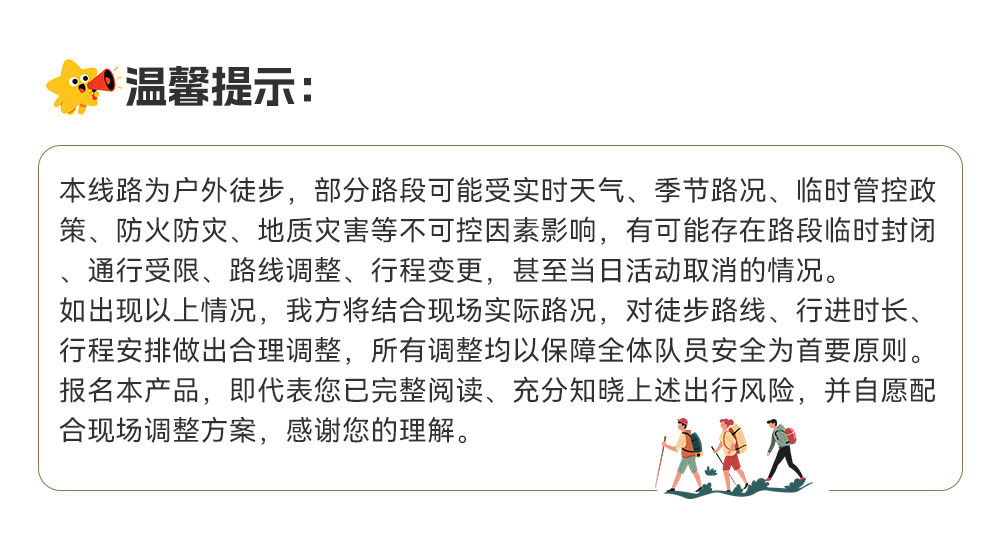 温馨提示：

本线路为户外徒步，部分路段可能受实时天气、季节路况、临时管控政策、防火防灾、地质灾害等不可控因素影响，有可能存在路段临时封闭、通行受限、路线调整、行程变更，甚至当日活动取消的情况。

如出现以上情况，我方将结合现场实际路况，对徒步路线、行进时长、行程安排做出合理调整，所有调整均以保障全体队员安全为首要原则。

报名本产品，即代表您已完整阅读、充分知晓上述出行风险，并自愿配合现场调整方案，感谢您的理解。